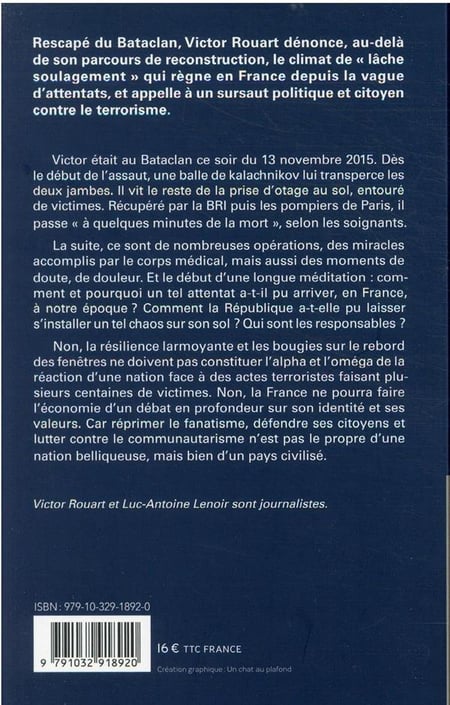 Rescapé du Bataclan, Victor Rouart dénonce, au-delà de son parcours de reconstruction, le climat de « lâche soulagement » qui règne en France depuis la vague d'attentats, et appelle à un sursaut politique et citoyen contre le terrorisme.

Victor était au Bataclan ce soir du 13 novembre 2015. Dès le début de l'assaut, une balle de kalachnikov lui transperce les deux jambes. Il vit le reste de la prise d'otage au sol, entouré de victimes. Récupéré par la BRI puis les pompiers de Paris, il passe « à quelques minutes de la mort », selon les soignants.

La suite, ce sont de nombreuses opérations, des miracles accomplis par le corps médical, mais aussi des moments de doute, de douleur. Et le début d'une longue méditation : comment et pourquoi un tel attentat a-t-il pu arriver, en France, à notre époque ? Comment la République a-t-elle pu laisser s'installer un tel chaos sur son sol ? Qui sont les responsables ?

Non, la résilience larmoyante et les bougies sur le rebord des fenêtres ne doivent pas constituer l'alpha et l'oméga de la réaction d'une nation face à des actes terroristes faisant plusieurs centaines de victimes. Non, la France ne pourra faire l'économie d'un débat en profondeur sur son identité et ses valeurs. Car réprimer le fanatisme, défendre ses citoyens et lutter contre le communautarisme n'est pas le propre d'une nation belliqueuse, mais bien d'un pays civilisé.

Victor Rouart et Luc-Antoine Lenoir sont journalistes.

ISBN : 979-10-329-1892-0

9 791032 918920

16 € TTC FRANCE

Création graphique : Un chat au plafond